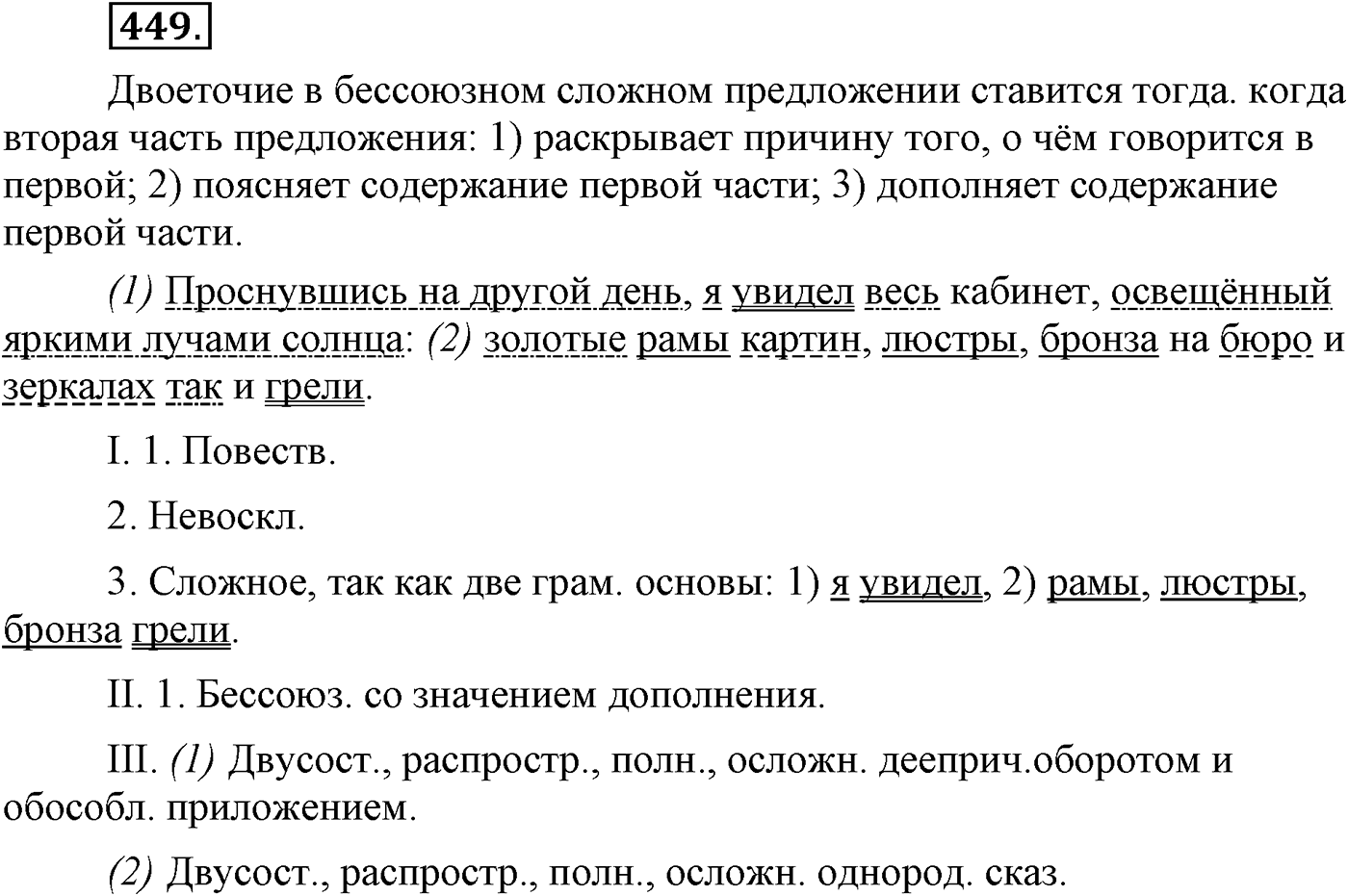 449.

Двоеточие в бессоюзном сложном предложении ставится тогда. когда вторая часть предложения: 1) раскрывает причину того, о чём говорится в первой; 2) поясняет содержание первой части; 3) дополняет содержание первой части.

(1) Проснувшись на другой день, я увидел весь кабинет, освещённый яркими лучами солнца: (2) золотые рамы картин, люстры, бронза на бюро и зеркалах так и грели.

I. 1. Повеств.

2. Невоскл.

3. Сложное, так как две грам. основы: 1) я увидел, 2) рамы, люстры, бронза грели.

II. 1. Бессоюз. со значением дополнения.

III. (1) Двусост., распростр., полн., осложн. дееприч.оборотом и обособл. приложением.

(2) Двусост., распростр., полн., осложн. однород. сказ.